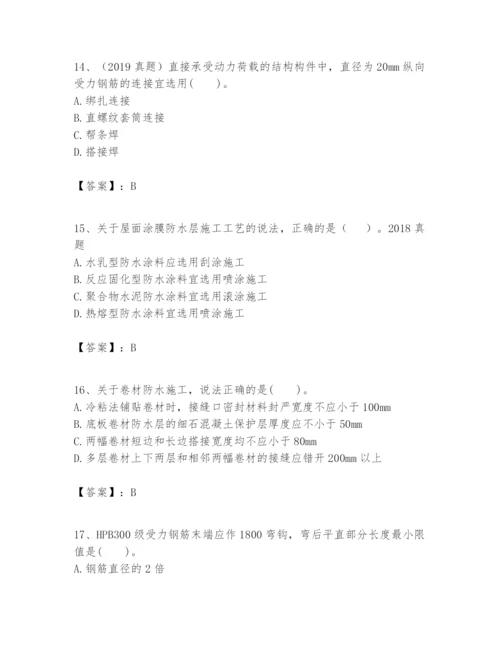 14、（2019 真题）直接承受动力荷载的结构构件中，直径为 20mm 纵向受力钢筋的连接宜选用(　　)。
A. 绑扎连接
B. 直螺纹套筒连接
C. 帮条焊
D. 搭接焊

【答案】：B

15、关于屋面涂膜防水层施工工艺的说法，正确的是（　　）。2018 真题
A. 水乳型防水涂料应选用刮涂施工
B. 反应固化型防水涂料宜选用喷涂施工
C. 聚合物水泥防水涂料宜选用滚涂施工
D. 热熔型防水涂料宜选用喷涂施工

【答案】：B

16、关于卷材防水施工，说法正确的是(　　)。
A. 冷粘法铺贴卷材时，接缝口密封材料封严宽度不应小于 100mm
B. 底板卷材防水层的细石混凝土保护层厚度应不小于 50mm
C. 两幅卷材短边和长边搭接宽度均不应小于 80mm
D. 多层卷材上下两层和相邻两幅卷材的接缝应错开 200mm 以上

【答案】：B

17、HPB300 级受力钢筋末端应作 1800 弯钩，弯后平直部分长度最小限值是(　　)。
A. 钢筋直径的 2 倍